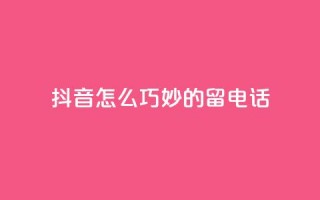 抖音怎么巧妙的留电话